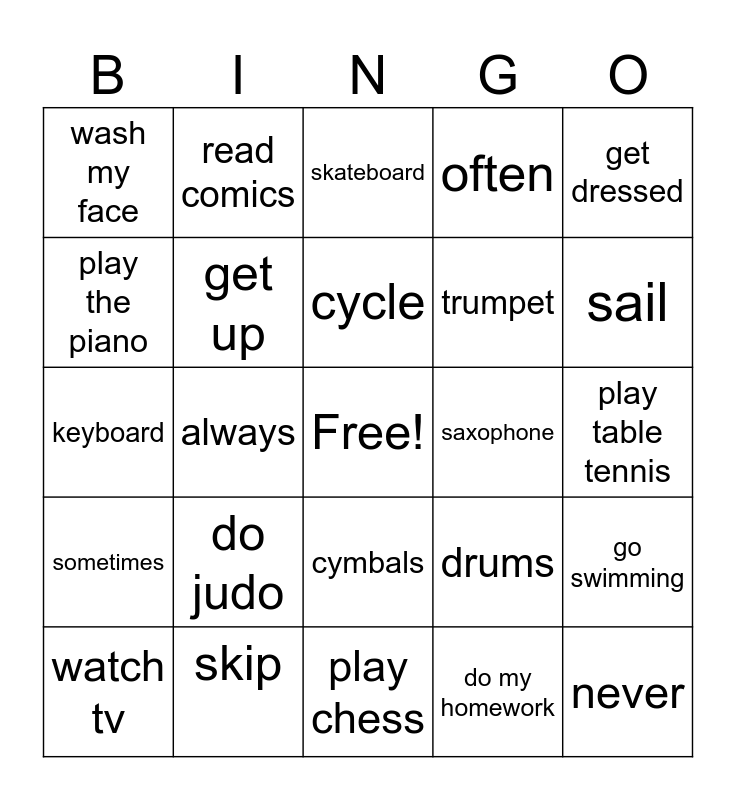 | B | I | N | G | O |
|---|---|---|---|---|
| wash my face | read comics | skateboard | often | get dressed |
| play the piano | get up | cycle | trumpet | sail |
| keyboard | always | Free! | saxophone | play table tennis |
| sometimes | do judo | cymbals | drums | go swimming |
| watch tv | skip | play chess | do my homework | never |